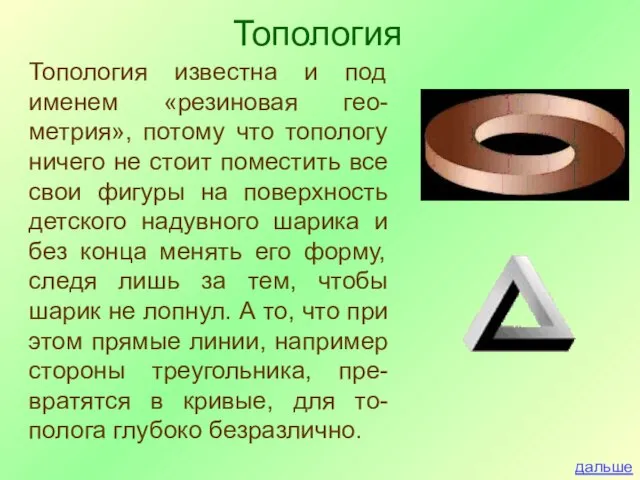 Топология

Топология известна и под именем «резиновая геометрия», потому что топологу ничего не стоит поместить все свои фигуры на поверхность детского надувного шарика и без конца менять его форму, следя лишь за тем, чтобы шарик не лопнул. А то, что при этом прямые линии, например стороны треугольника, превратятся в кривые, для тополога глубоко безразлично.

дальше